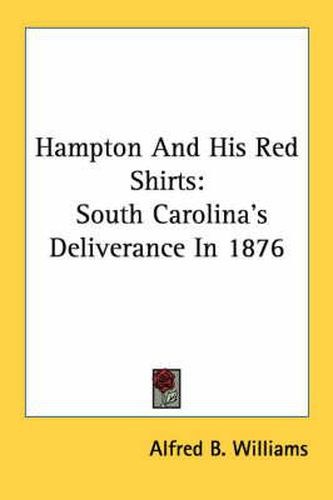 Hampton And His Red Shirts:
South Carolina's Deliverance In 1876

Alfred B. Williams